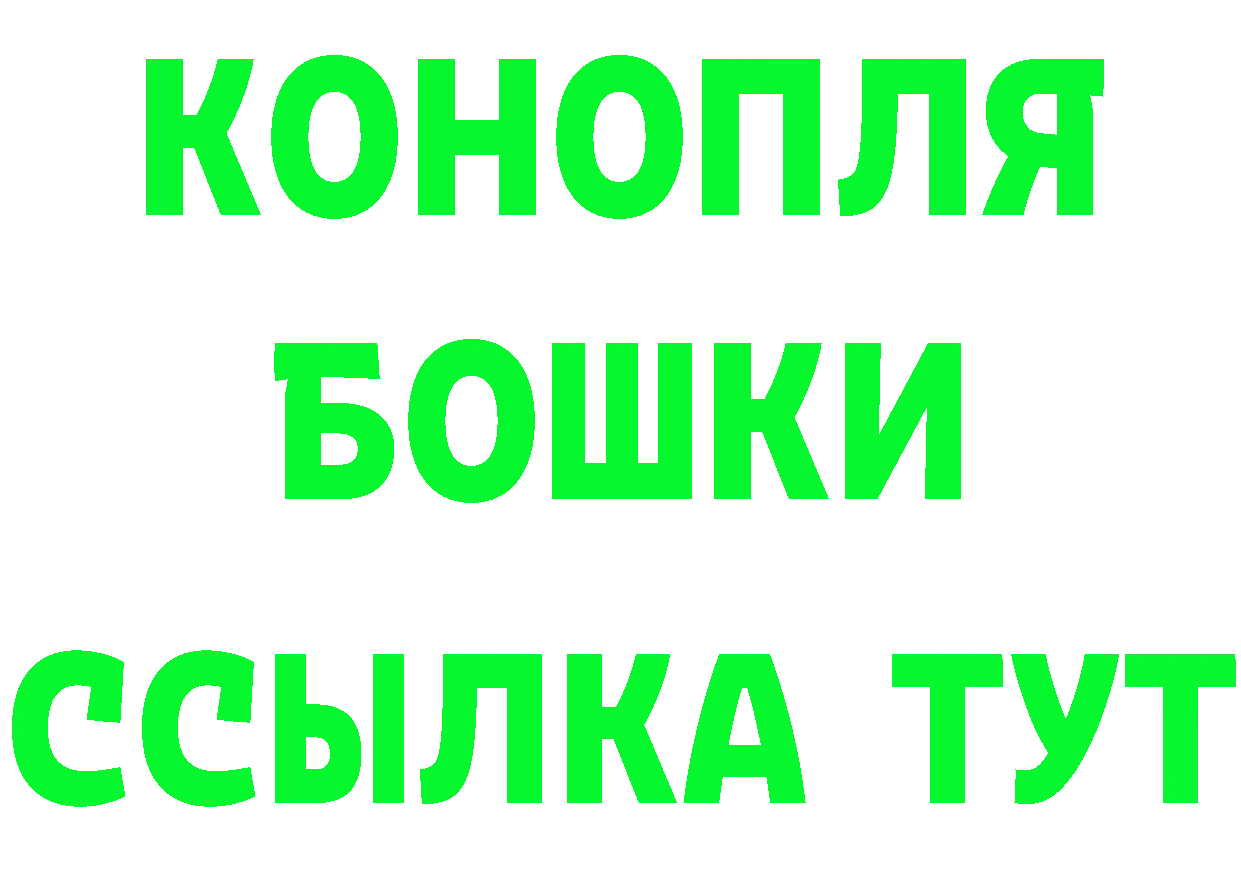 КОНОПЛЯ
БОШКИ
ССЫЛКА ТУТ